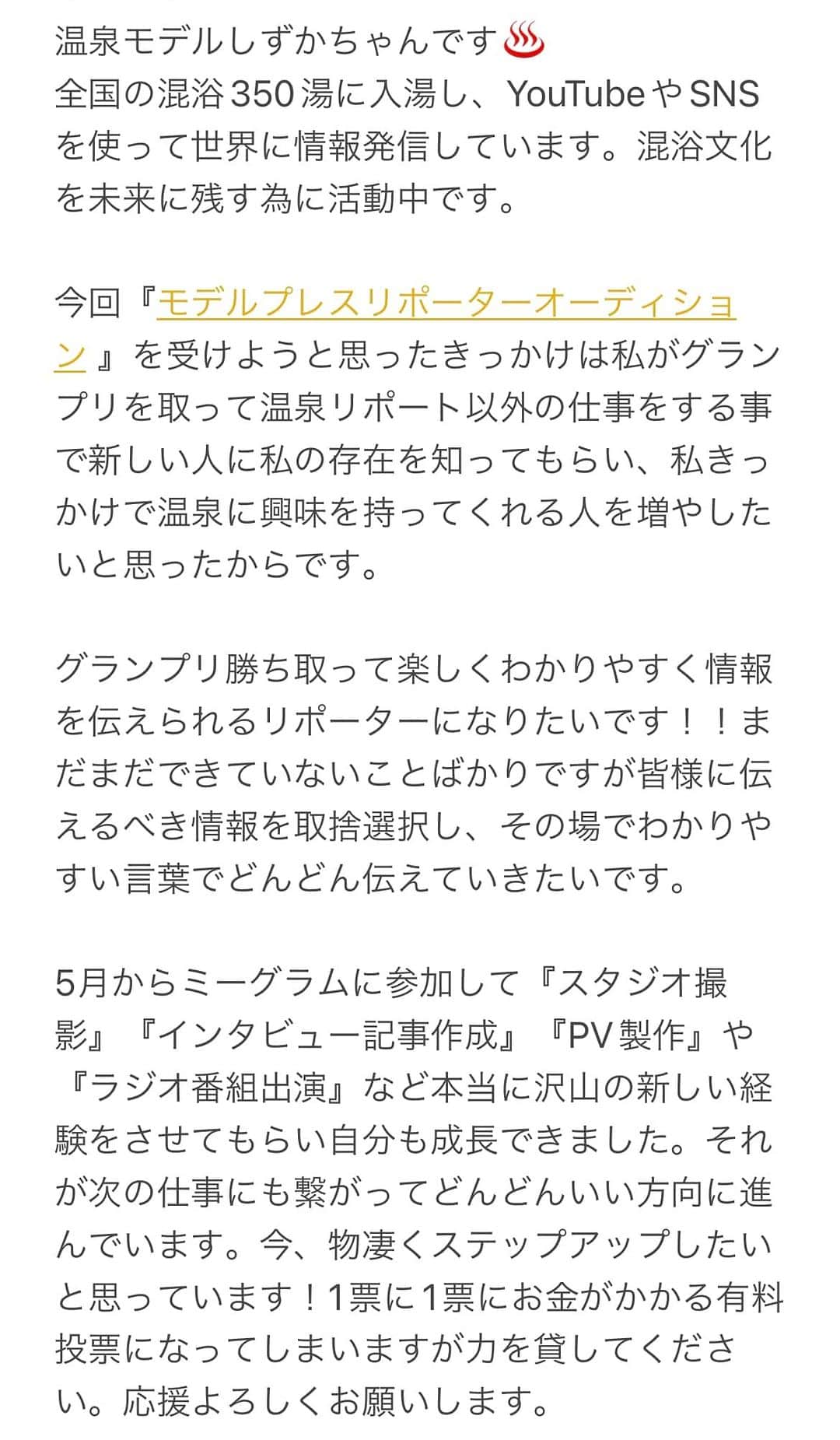 温泉モデルしずかちゃんです♨
全国の混浴350湯に入湯し、YouTubeやSNSを使って世界に情報発信しています。混浴文化を未来に残す為に活動中です。

今回『モデルプレスリポーターオーディション』を受けようと思ったきっかけは私がグランプリを取って温泉リポート以外の仕事をする事で新しい人に私の存在を知ってもらい、私きっかけで温泉に興味を持ってくれる人を増やしたいと思ったからです。

グランプリ勝ち取って楽しくわかりやすく情報を伝えられるリポーターになりたいです！！まだまだできていないことばかりですが皆様に伝えるべき情報を取捨選択し、その場でわかりやすい言葉でどんどん伝えていきたいです。

5月からミーグラムに参加して『スタジオ撮影』『インタビュー記事作成』『PV製作』や『ラジオ番組出演』など本当に沢山の新しい経験をさせてもらい自分も成長できました。それが次の仕事にも繋がってどんどんいい方向に進んでいます。今、物凄くステップアップしたいと思っています！1票に1票にお金がかかる有料投票になってしまいますが力を貸してください。応援よろしくお願いします。